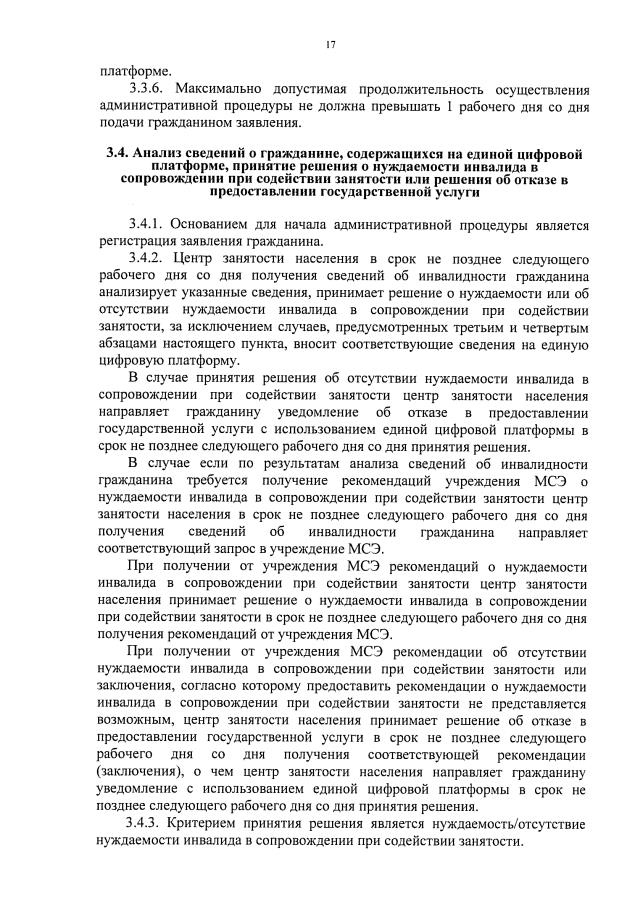 17

платформе.

3.3.6. Максимально допустимая продолжительность осуществления административной процедуры не должна превышать 1 рабочего дня со дня подачи гражданином заявления.

3.4. Анализ сведений о гражданине, содержащихся на единой цифровой платформе, принятие решения о нуждаемости инвалида в сопровождении при содействии занятости или решения об отказе в предоставлении государственной услуги

3.4.1. Основанием для начала административной процедуры является регистрация заявления гражданина.

3.4.2. Центр занятости населения в срок не позднее следующего рабочего дня со дня получения сведений об инвалидности гражданина анализирует указанные сведения, принимает решение о нуждаемости или об отсутствии нуждаемости инвалида в сопровождении при содействии занятости, за исключением случаев, предусмотренных третьим и четвертым абзацами настоящего пункта, вносит соответствующие сведения на единую цифровую платформу.

В случае принятия решения об отсутствии нуждаемости инвалида в сопровождении при содействии занятости центр занятости населения направляет гражданину уведомление об отказе в предоставлении государственной услуги с использованием единой цифровой платформы в срок не позднее следующего рабочего дня со дня принятия решения.

В случае если по результатам анализа сведений об инвалидности гражданина требуется получение рекомендаций учреждения МСЭ о нуждаемости инвалида в сопровождении при содействии занятости центр занятости населения в срок не позднее следующего рабочего дня со дня получения сведений об инвалидности гражданина направляет соответствующий запрос в учреждение МСЭ.

При получении от учреждения МСЭ рекомендаций о нуждаемости инвалида в сопровождении при содействии занятости центр занятости населения принимает решение о нуждаемости инвалида в сопровождении при содействии занятости в срок не позднее следующего рабочего дня со дня получения рекомендаций от учреждения МСЭ.

При получении от учреждения МСЭ рекомендации об отсутствии нуждаемости инвалида в сопровождении при содействии занятости или заключения, согласно которому предоставить рекомендации о нуждаемости инвалида в сопровождении при содействии занятости не представляется возможным, центр занятости населения принимает решение об отказе в предоставлении государственной услуги в срок не позднее следующего рабочего дня со дня получения соответствующей рекомендации (заключения), о чем центр занятости населения направляет гражданину уведомление с использованием единой цифровой платформы в срок не позднее следующего рабочего дня со дня принятия решения.

3.4.3. Критерием принятия решения является нуждаемость/отсутствие нуждаемости инвалида в сопровождении при содействии занятости.